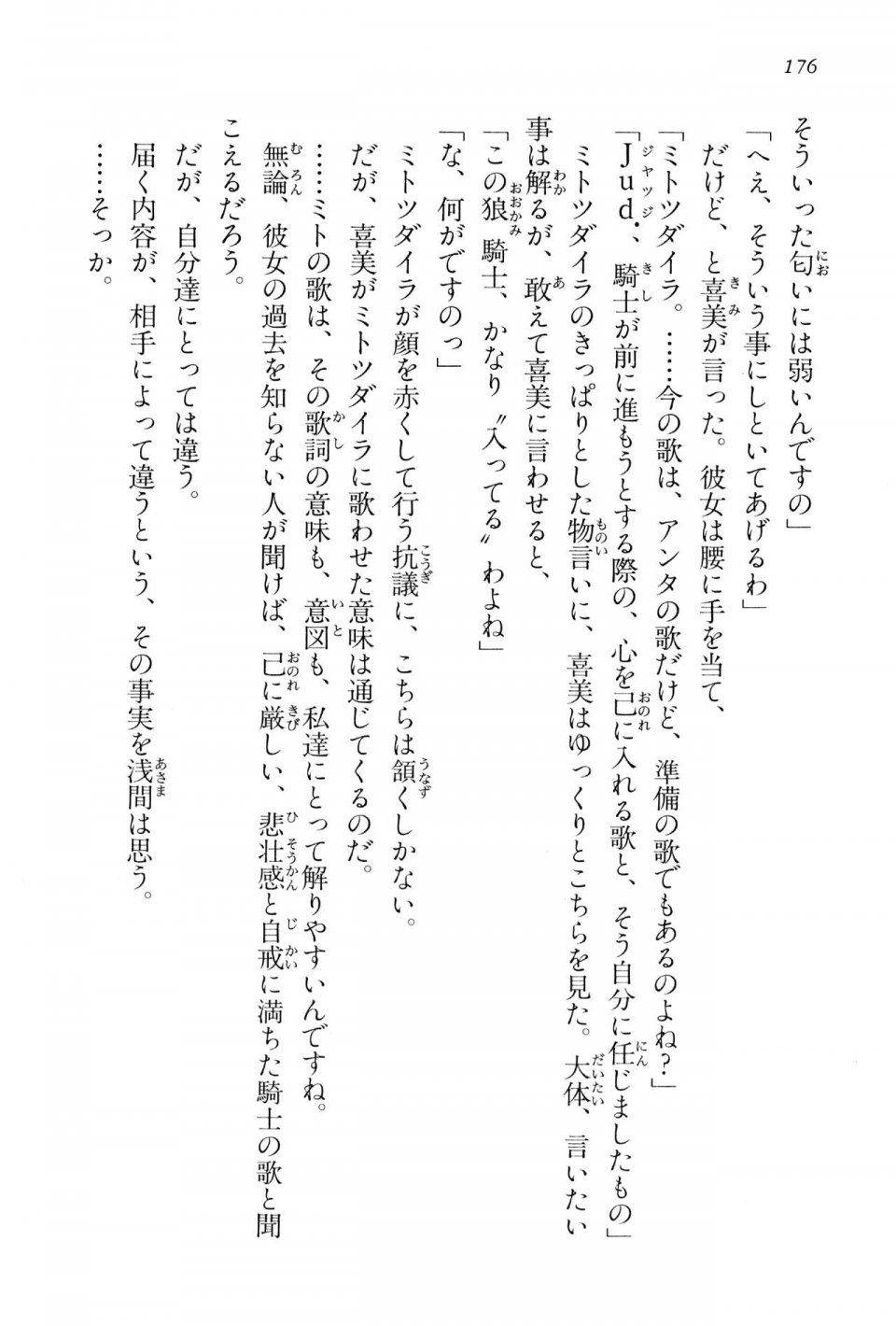 176

そういった匂いには弱いんですの」

「へえ、そういう事にしといてあげるわ」

だけど、と喜美が言った。彼女は腰に手を当て、

「ミトツダイラ。……今の歌は、アンタの歌だけど、準備の歌でもあるのよね？」

「Jud.、騎士が前に進もうとする際の、心を己に入れる歌と、そう自分に任じましたもの」

ミトツダイラのきっぱりとした物言いに、喜美はゆっくりとこちらを見た。大体、言いたい事は解るが、敢えて喜美に言わせると、

「この狼騎士、かなり〝入ってる〟わよね」

「な、何がですのっ」

ミトツダイラが顔を赤くして行う抗議に、こちらは頷くしかない。

だが、喜美がミトツダイラに歌わせた意味は通じてくるのだ。

……ミトの歌は、その歌詞の意味も、意図も、私達にとって解りやすいんですね。

無論、彼女の過去を知らない人が聞けば、己に厳しい、悲壮感と自戒に満ちた騎士の歌と聞こえるだろう。

だが、自分達にとっては違う。

届く内容が、相手によって違うという、その事実を浅間は思う。

……そっか。